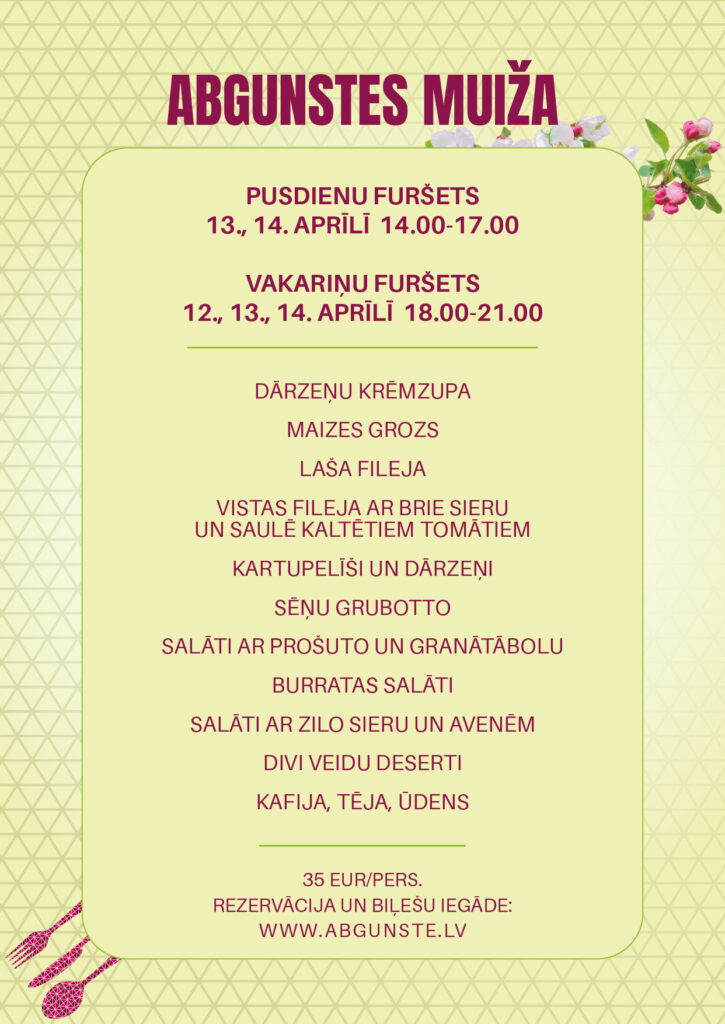 ABGUNSTES MUIŽA

PUSDIENU FURŠETS
13., 14. APRĪLĪ 14.00-17.00

VAKARIŅU FURŠETS
12., 13., 14. APRĪLĪ 18.00-21.00

DĀRZEŅU KRĒMZUPA

MAIZES GROZS

LAŠA FILEJA

VISTAS FILEJA AR BRIE SIERU
UN SAULĒ KALTĒTIEM TOMĀTIEM

KARTUPELĪŠI UN DĀRZEŅI

SĒŅU GRUBOTTO

SALĀTI AR PROŠUTO UN GRANĀTĀBOLU

BURRATAS SALĀTI

SALĀTI AR ZILO SIERU UN AVENĒM

DIVI VEIDU DESERTI

KAFIJA, TĒJA, ŪDENS

35 EUR/PERS.
REZERVĀCIJA UN BIĻEŠU IEGĀDE:
WWW.ABGUNSTE.LV